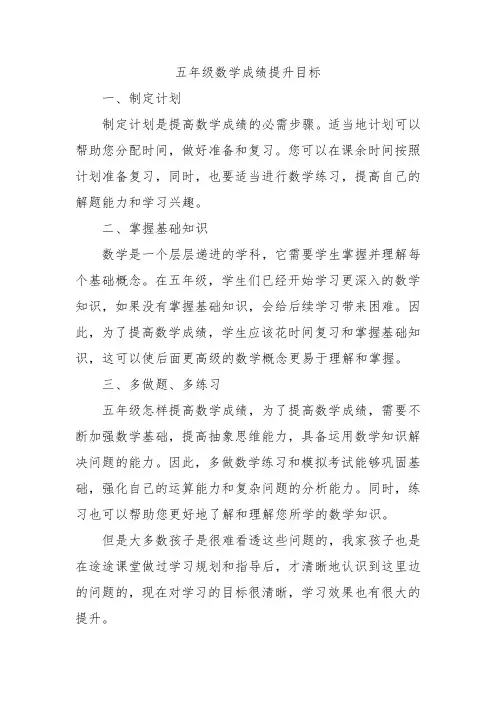 五年级数学成绩提升目标

一、制定计划

制定计划是提高数学成绩的必需步骤。适当地计划可以帮助您分配时间，做好准备和复习。您可以在课余时间按照计划准备复习，同时，也要适当进行数学练习，提高自己的解题能力和学习兴趣。

二、掌握基础知识

数学是一个层层递进的学科，它需要学生掌握并理解每个基础概念。在五年级，学生们已经开始学习更深入的数学知识，如果没有掌握基础知识，会给后续学习带来困难。因此，为了提高数学成绩，学生应该花时间复习和掌握基础知识，这可以使后面更高级的数学概念更易于理解和掌握。

三、多做题、多练习

五年级怎样提高数学成绩，为了提高数学成绩，需要不断加强数学基础，提高抽象思维能力，具备运用数学知识解决问题的能力。因此，多做数学练习和模拟考试能够巩固基础，强化自己的运算能力和复杂问题的分析能力。同时，练习也可以帮助您更好地了解和理解您所学的数学知识。

但是大多数孩子是很难看透这些问题的，我家孩子也是在途途课堂做过学习规划和指导后，才清晰地认识到这里边的问题的，现在对学习的目标很清晰，学习效果也有很大的提升。